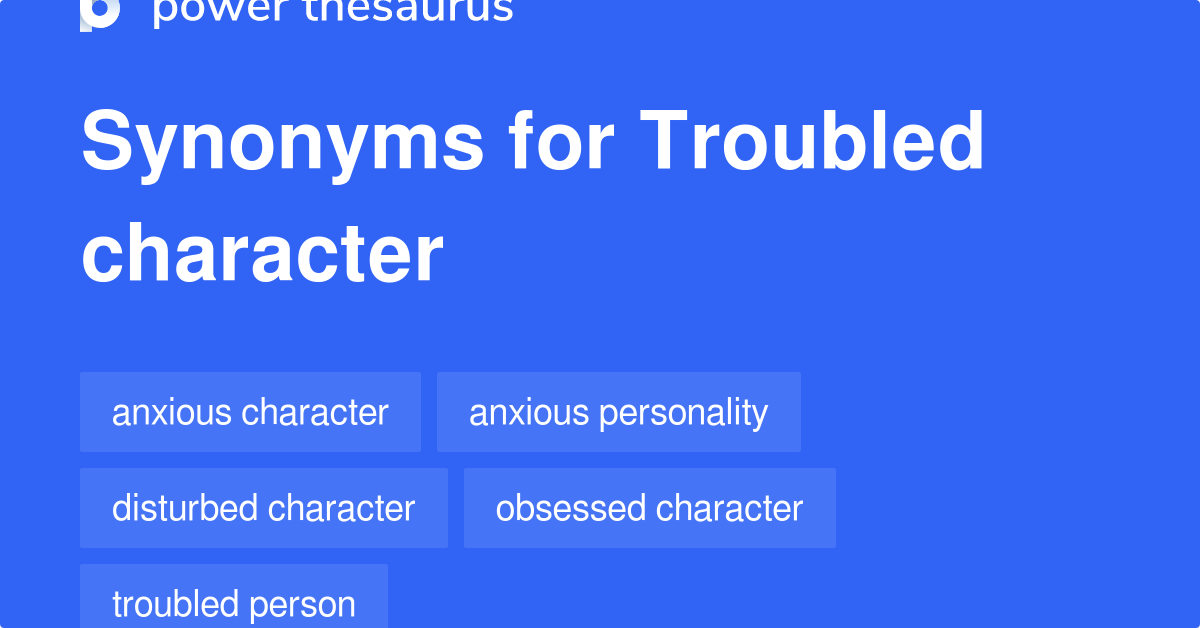 power thesaurus

Synonyms for Troubled character

anxious character
anxious personality
disturbed character
obsessed character
troubled person